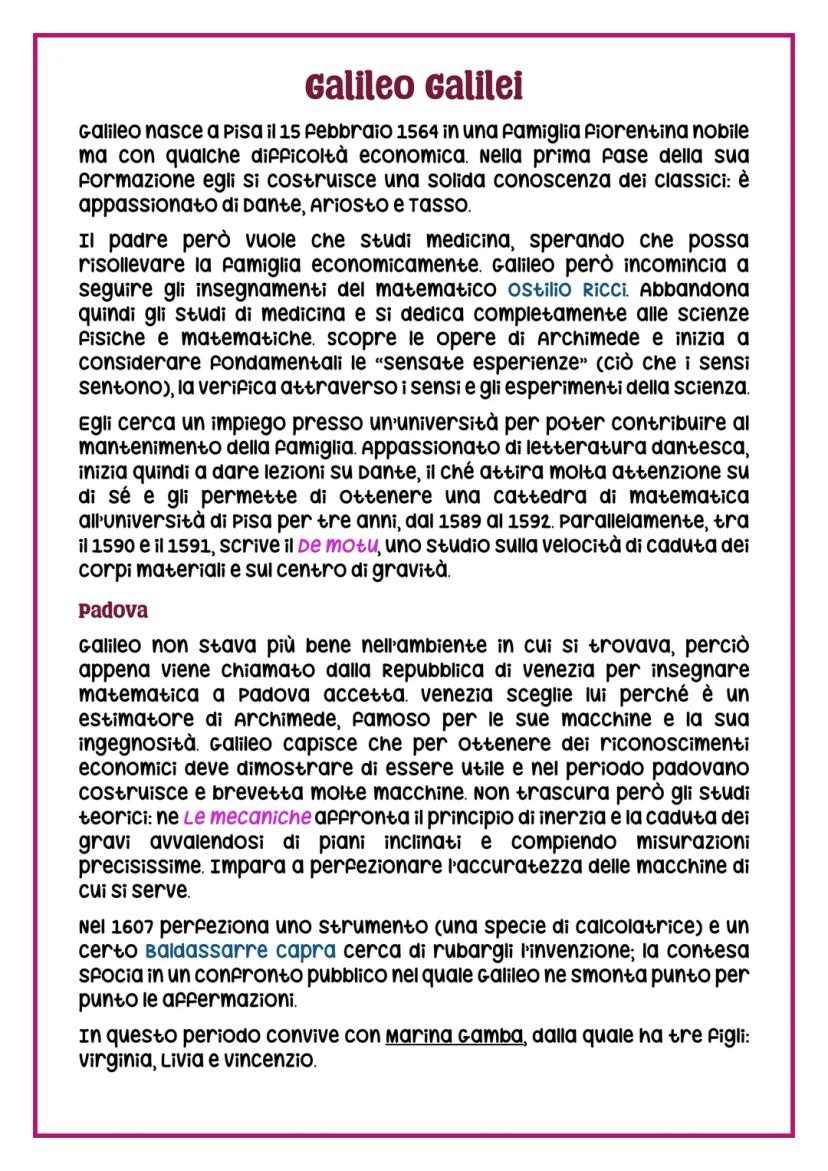 Galileo Galilei

Galileo nasce a Pisa il 15 febbraio 1564 in una famiglia fiorentina nobile ma con qualche difficoltà economica. Nella prima fase della sua formazione egli si costruisce una solida conoscenza dei classici: è appassionato di Dante, Ariosto e Tasso.

Il padre però vuole che studi medicina, sperando che possa risollevare la famiglia economicamente. Galileo però incomincia a seguire gli insegnamenti del matematico Ostilio Ricci. Abbandona quindi gli studi di medicina e si dedica completamente alle scienze fisiche e matematiche. Scopre le opere di Archimede e inizia a considerare fondamentali le "sensate esperienze" (ciò che i sensi sentono), la verifica attraverso i sensi e gli esperimenti della scienza.

Egli cerca un impiego presso un'università per poter contribuire al mantenimento della famiglia. Appassionato di letteratura dantesca, inizia quindi a dare lezioni su Dante, il ché attira molta attenzione su di sé e gli permette di ottenere una cattedra di matematica all'università di Pisa per tre anni, dal 1589 al 1592. Parallelamente, tra il 1590 e il 1591, scrive il De motu, uno studio sulla velocità di caduta dei corpi materiali e sul centro di gravità.

Padova

Galileo non stava più bene nell'ambiente in cui si trovava, perciò appena viene chiamato dalla Repubblica di Venezia per insegnare matematica a Padova accetta. Venezia sceglie lui perché è un estimatore di Archimede, famoso per le sue macchine e la sua ingegnosità. Galileo capisce che per ottenere dei riconoscimenti economici deve dimostrare di essere utile e nel periodo padovano costruisce e brevetta molte macchine. Non trascura però gli studi teorici: ne Le mecaniche affronta il principio di inerzia e la caduta dei gravi avvalendosi di piani inclinati e compiendo misurazioni precisissime. Impara a perfezionare l'accuratezza delle macchine di cui si serve.

Nel 1607 perfeziona uno strumento (una specie di calcolatrice) e un certo Baldassarre Capra cerca di rubargli l'invenzione; la contesa sfocia in un confronto pubblico nel quale Galileo ne smonta punto per punto le affermazioni.

In questo periodo convive con Marina Gamba, dalla quale ha tre figli: Virginia, Livia e Vincenzio.